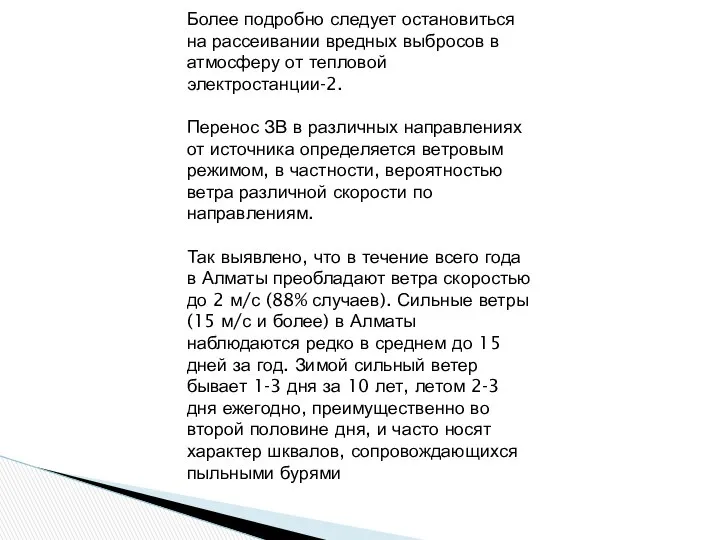 Более подробно следует остановиться на рассеивании вредных выбросов в атмосферу от тепловой электростанции-2.

Перенос ЗВ в различных направлениях от источника определяется ветровым режимом, в частности, вероятностью ветра различной скорости по направлениям.

Так выявлено, что в течение всего года в Алматы преобладают ветра скоростью до 2 м/с (88% случаев). Сильные ветры (15 м/с и более) в Алматы наблюдаются редко в среднем до 15 дней за год. Зимой сильный ветер бывает 1-3 дня за 10 лет, летом 2-3 дня ежегодно, преимущественно во второй половине дня, и часто носят характер шквалов, сопровождающихся пыльными бурями